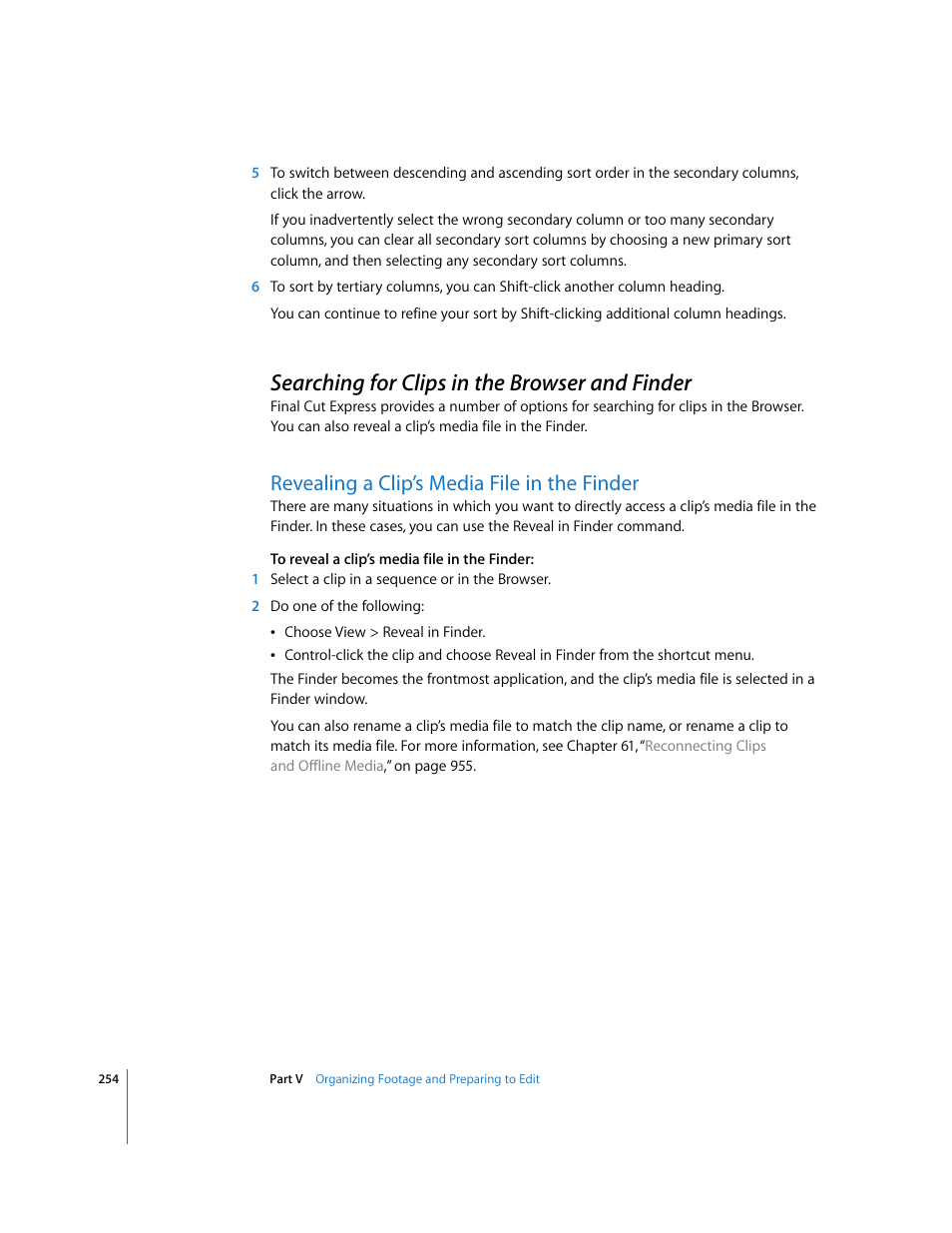 5 To switch between descending and ascending sort order in the secondary columns, click the arrow.

If you inadvertently select the wrong secondary column or too many secondary columns, you can clear all secondary sort columns by choosing a new primary sort column, and then selecting any secondary sort columns.

6 To sort by tertiary columns, you can Shift-click another column heading.

You can continue to refine your sort by Shift-clicking additional column headings.

Searching for Clips in the Browser and Finder

Final Cut Express provides a number of options for searching for clips in the Browser. You can also reveal a clip's media file in the Finder.

Revealing a Clip's Media File in the Finder

There are many situations in which you want to directly access a clip's media file in the Finder. In these cases, you can use the Reveal in Finder command.

To reveal a clip's media file in the Finder:

1 Select a clip in a sequence or in the Browser.

2 Do one of the following:

• Choose View > Reveal in Finder.

• Control-click the clip and choose Reveal in Finder from the shortcut menu.

The Finder becomes the frontmost application, and the clip's media file is selected in a Finder window.

You can also rename a clip's media file to match the clip name, or rename a clip to match its media file. For more information, see Chapter 61, "Reconnecting Clips and Offline Media," on page 955.

254 Part V Organizing Footage and Preparing to Edit